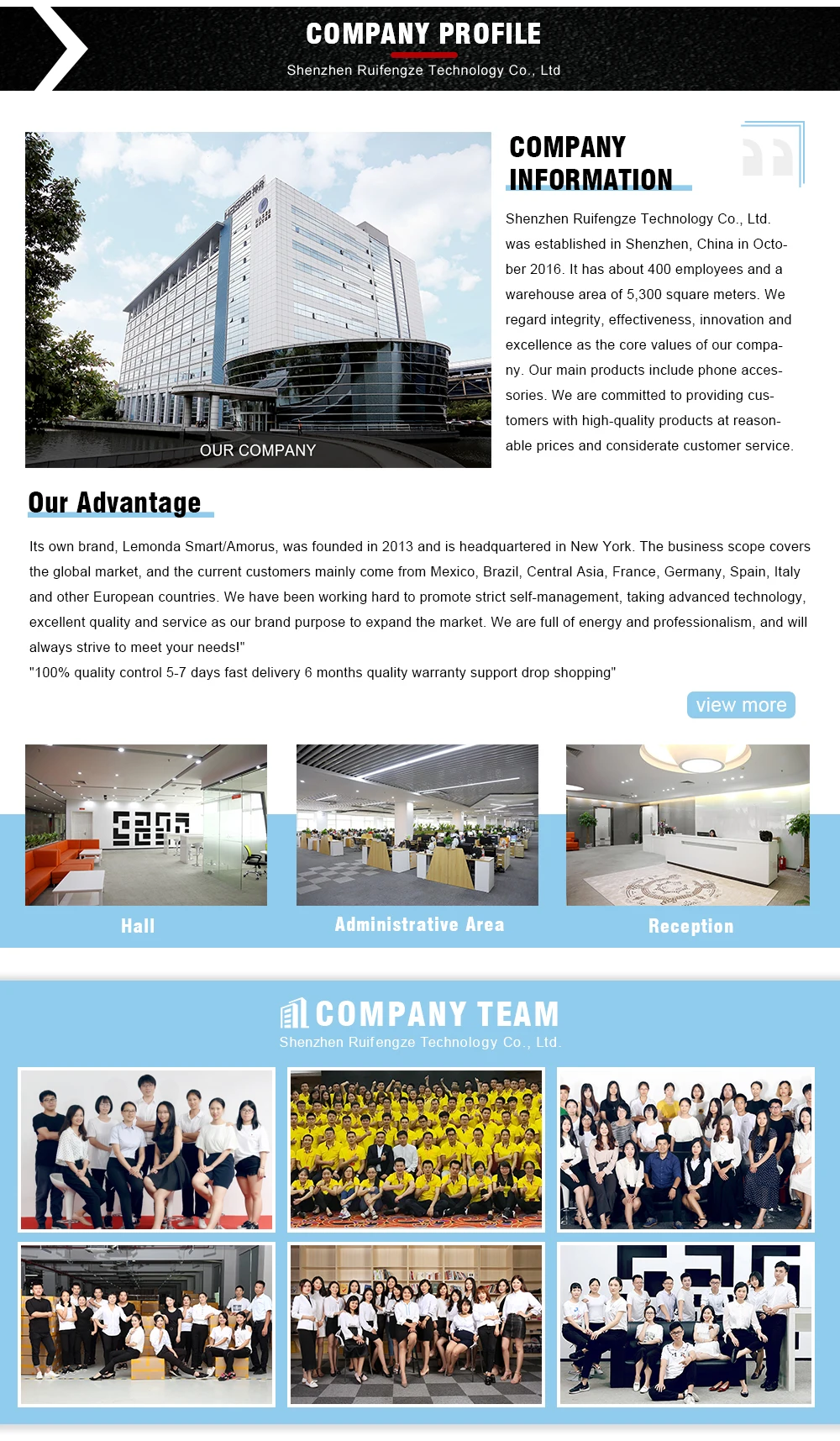 COMPANY PROFILE
Shenzhen Ruifengze Technology Co., Ltd

OUR COMPANY

COMPANY INFORMATION

Shenzhen Ruifengze Technology Co., Ltd. was established in Shenzhen, China in October 2016. It has about 400 employees and a warehouse area of 5,300 square meters. We regard integrity, effectiveness, innovation and excellence as the core values of our company. Our main products include phone accessories. We are committed to providing customers with high-quality products at reasonable prices and considerate customer service.

Our Advantage

Its own brand, Lemonda Smart/Amorus, was founded in 2013 and is headquartered in New York. The business scope covers the global market, and the current customers mainly come from Mexico, Brazil, Central Asia, France, Germany, Spain, Italy and other European countries. We have been working hard to promote strict self-management, taking advanced technology, excellent quality and service as our brand purpose to expand the market. We are full of energy and professionalism, and will always strive to meet your needs!"
"100% quality control 5-7 days fast delivery 6 months quality warranty support drop shopping"

view more

Hall
Administrative Area
Reception

COMPANY TEAM
Shenzhen Ruifengze Technology Co., Ltd.